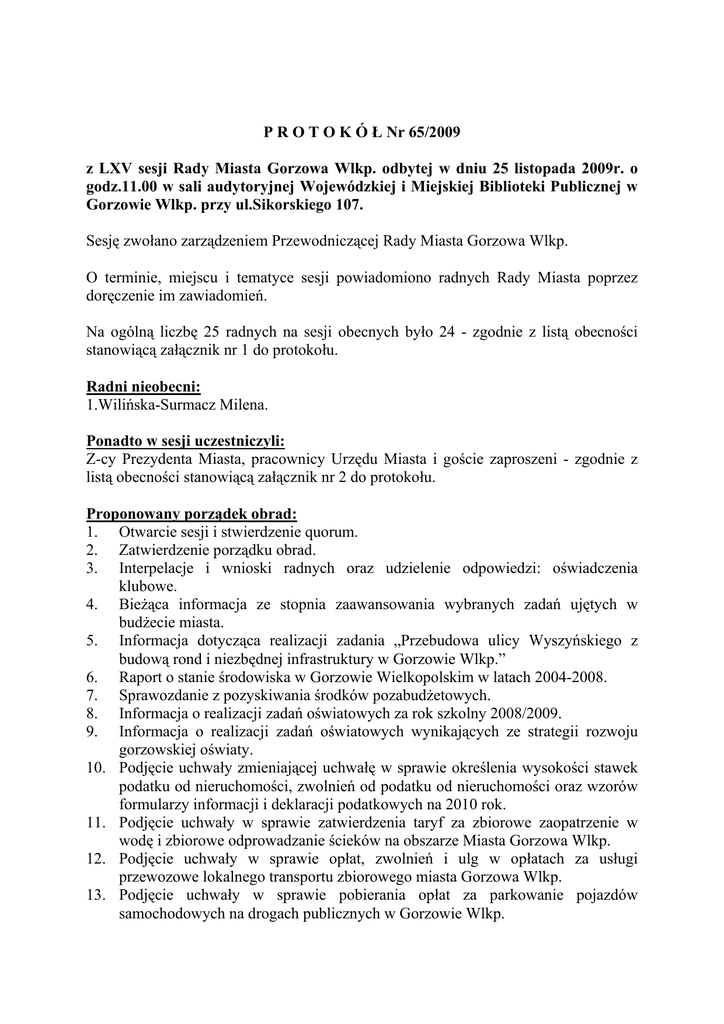 P R O T O K Ó Ł Nr 65/2009

z LXV sesji Rady Miasta Gorzowa Wlkp. odbytej w dniu 25 listopada 2009r. o godz.11.00 w sali audytoryjnej Wojewódzkiej i Miejskiej Biblioteki Publicznej w Gorzowie Wlkp. przy ul.Sikorskiego 107.

Sesję zwołano zarządzeniem Przewodniczącej Rady Miasta Gorzowa Wlkp.

O terminie, miejscu i tematyce sesji powiadomiono radnych Rady Miasta poprzez doręczenie im zawiadomień.

Na ogólną liczbę 25 radnych na sesji obecnych było 24 - zgodnie z listą obecności stanowiącą załącznik nr 1 do protokołu.

Radni nieobecni:
1.Wilińska-Surmacz Milena.

Ponadto w sesji uczestniczyli:
Z-cy Prezydenta Miasta, pracownicy Urzędu Miasta i goście zaproszeni - zgodnie z listą obecności stanowiącą załącznik nr 2 do protokołu.

Proponowany porządek obrad:
1. Otwarcie sesji i stwierdzenie quorum.
2. Zatwierdzenie porządku obrad.
3. Interpelacje i wnioski radnych oraz udzielenie odpowiedzi: oświadczenia klubowe.
4. Bieżąca informacja ze stopnia zaawansowania wybranych zadań ujętych w budżecie miasta.
5. Informacja dotycząca realizacji zadania „Przebudowa ulicy Wyszyńskiego z budową rond i niezbędnej infrastruktury w Gorzowie Wlkp.”
6. Raport o stanie środowiska w Gorzowie Wielkopolskim w latach 2004-2008.
7. Sprawozdanie z pozyskiwania środków pozabudżetowych.
8. Informacja o realizacji zadań oświatowych za rok szkolny 2008/2009.
9. Informacja o realizacji zadań oświatowych wynikających ze strategii rozwoju gorzowskiej oświaty.
10. Podjęcie uchwały zmieniającej uchwałę w sprawie określenia wysokości stawek podatku od nieruchomości, zwolnień od podatku od nieruchomości oraz wzorów formularzy informacji i deklaracji podatkowych na 2010 rok.
11. Podjęcie uchwały w sprawie zatwierdzenia taryf za zbiorowe zaopatrzenie w wodę i zbiorowe odprowadzanie ścieków na obszarze Miasta Gorzowa Wlkp.
12. Podjęcie uchwały w sprawie opłat, zwolnień i ulg w opłatach za usługi przewozowe lokalnego transportu zbiorowego miasta Gorzowa Wlkp.
13. Podjęcie uchwały w sprawie pobierania opłat za parkowanie pojazdów samochodowych na drogach publicznych w Gorzowie Wlkp.